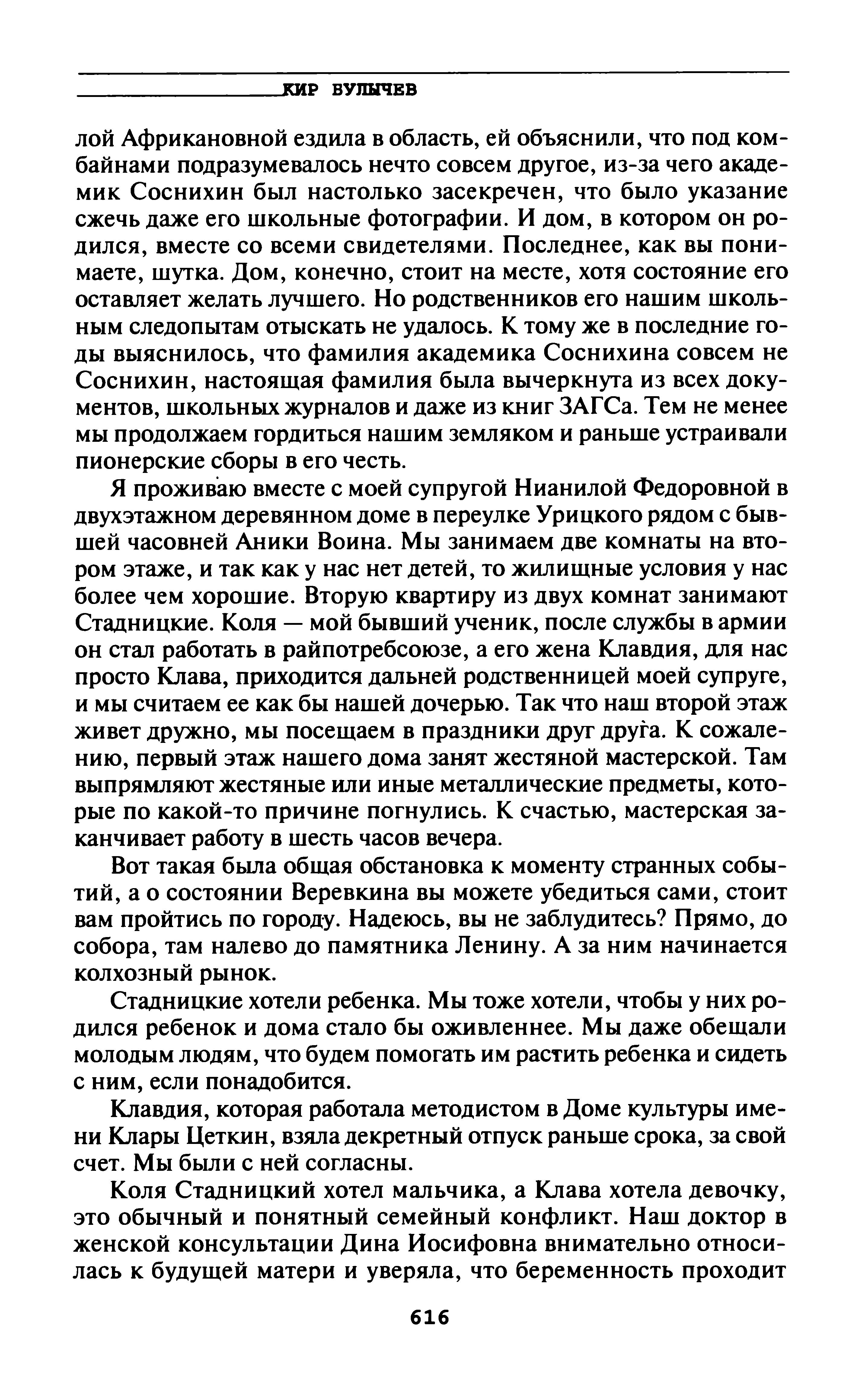 КИР БУЛЫЧЕВ

лой Африкановной ездила в область, ей объяснили, что под комбайнами подразумевалось нечто совсем другое, из-за чего академик Соснихин был настолько засекречен, что было указание сжечь даже его школьные фотографии. И дом, в котором он родился, вместе со всеми свидетелями. Последнее, как вы понимаете, шутка. Дом, конечно, стоит на месте, хотя состояние его оставляет желать лучшего. Но родственников его нашим школьным следопытам отыскать не удалось. К тому же в последние годы выяснилось, что фамилия академика Соснихина совсем не Соснихин, настоящая фамилия была вычеркнута из всех документов, школьных журналов и даже из книг ЗАГСа. Тем не менее мы продолжаем гордиться нашим земляком и раньше устраивали пионерские сборы в его честь.

Я проживаю вместе с моей супругой Нианилой Федоровной в двухэтажном деревянном доме в переулке Урицкого рядом с бывшей часовней Аники Воина. Мы занимаем две комнаты на втором этаже, и так как у нас нет детей, то жилищные условия у нас более чем хорошие. Вторую квартиру из двух комнат занимают Стадницкие. Коля — мой бывший ученик, после службы в армии он стал работать в райпотребсоюзе, а его жена Клавдия, для нас просто Клава, приходится дальней родственницей моей супруге, и мы считаем ее как бы нашей дочерью. Так что наш второй этаж живет дружно, мы посещаем в праздники друг друга. К сожалению, первый этаж нашего дома занят жестяной мастерской. Там выпрямляют жестяные или иные металлические предметы, которые по какой-то причине погнулись. К счастью, мастерская заканчивает работу в шесть часов вечера.

Вот такая была общая обстановка к моменту странных событий, а о состоянии Веревкина вы можете убедиться сами, стоит вам пройтись по городу. Надеюсь, вы не заблудитесь? Прямо, до собора, там налево до памятника Ленину. А за ним начинается колхозный рынок.

Стадницкие хотели ребенка. Мы тоже хотели, чтобы у них родился ребенок и дома стало бы оживленнее. Мы даже обещали молодым людям, что будем помогать им растить ребенка и сидеть с ним, если понадобится.

Клавдия, которая работала методистом в Доме культуры имени Клары Цеткин, взяла декретный отпуск раньше срока, за свой счет. Мы были с ней согласны.

Коля Стадницкий хотел мальчика, а Клава хотела девочку, это обычный и понятный семейный конфликт. Наш доктор в женской консультации Дина Иосифовна внимательно относилась к будущей матери и уверяла, что беременность проходит

616